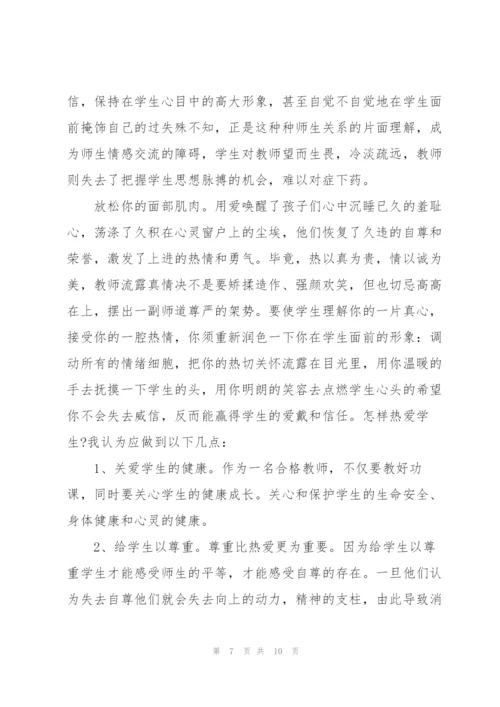 信，保持在学生心目中的高大形象，甚至自觉不自觉地在学生面前掩饰自己的过失殊不知，正是这种种师生关系的片面理解，成为师生情感交流的障碍，学生对教师望而生畏，冷淡疏远，教师则失去了把握学生思想脉搏的机会，难以对症下药。

放松你的面部肌肉。用爱唤醒了孩子们心中沉睡已久的羞耻心，荡涤了久积在心灵窗户上的尘埃，他们恢复了久违的自尊和荣誉，激发了上进的热情和勇气。毕竟，热以真为贵，情以诚为美，教师流露真情决不是要矫揉造作、强颜欢笑，但也切忌高高在上，摆出一副师道尊严的架势。要使学生理解你的一片真心，接受你的一腔热情，你须重新润色一下你在学生面前的形象：调动所有的情绪细胞，把你的热切关怀流露在目光里，用你温暖的手去抚摸一下学生的头，用你明朗的笑容去点燃学生心头的希望你不会失去威信，反而能赢得学生的爱戴和信任。怎样热爱学生?我认为应做到以下几点：

1、关爱学生的健康。作为一名合格教师，不仅要教好功课，同时要关心学生的健康成长。关心和保护学生的生命安全、身体健康和心灵的健康。

2、给学生以尊重。尊重比热爱更为重要。因为给学生以尊重学生才能感受师生的平等，才能感受自尊的存在。一旦他们认为失去自尊他们就会失去向上的动力，精神的支柱，由此导致消

第 7 页 共 10 页